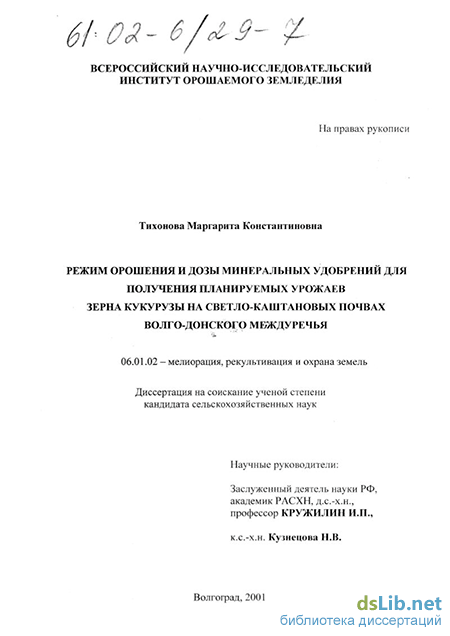 61:02-6/29-7

ВСЕРОССИЙСКИЙ НАУЧНО-ИССЛЕДОВАТЕЛЬСКИЙ ИНСТИТУТ ОРОШАЕМОГО ЗЕМЛЕДЕЛИЯ

На правах рукописи

Тихонова Маргарита Константиновна

РЕЖИМ ОРОШЕНИЯ И ДОЗЫ МИНЕРАЛЬНЫХ УДОБРЕНИЙ ДЛЯ ПОЛУЧЕНИЯ ПЛАНИРУЕМЫХ УРОЖАЕВ ЗЕРНА КУКУРУЗЫ НА СВЕТЛО-КАШТАНОВЫХ ПОЧВАХ ВОЛГО-ДОНСКОГО МЕЖДУРЕЧЬЯ

06.01.02 – мелиорация, рекультивация и охрана земель

Диссертация на соискание ученой степени кандидата сельскохозяйственных наук

Научные руководители:

Заслуженный деятель науки РФ, академик РАСХН, д.с.-х.н., профессор КРУЖИЛИН И.П.,

к.с.-х.н. Кузнецова Н.В.

Волгоград, 2001

dsLib.net
библиотека диссертаций